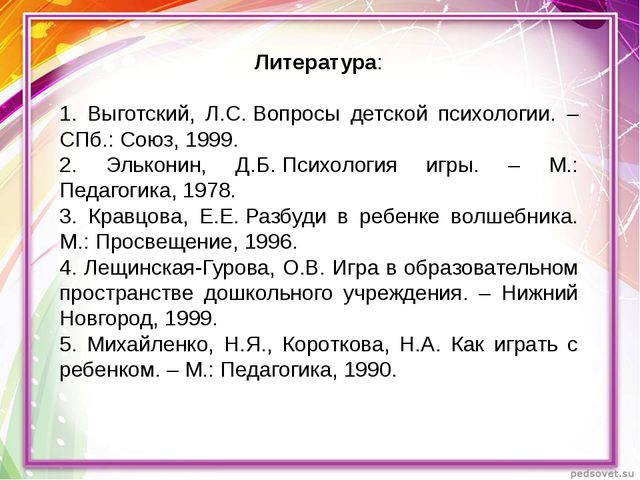 Литература:

1. Выготский, Л.С. Вопросы детской психологии. – СПб.: Союз, 1999.
2. Эльконин, Д.Б. Психология игры. – М.: Педагогика, 1978.
3. Кравцова, Е.Е. Разбуди в ребенке волшебника. М.: Просвещение, 1996.
4. Лещинская-Гурова, О.В. Игра в образовательном пространстве дошкольного учреждения. – Нижний Новгород, 1999.
5. Михайленко, Н.Я., Короткова, Н.А. Как играть с ребенком. – М.: Педагогика, 1990.

pedsovet.su